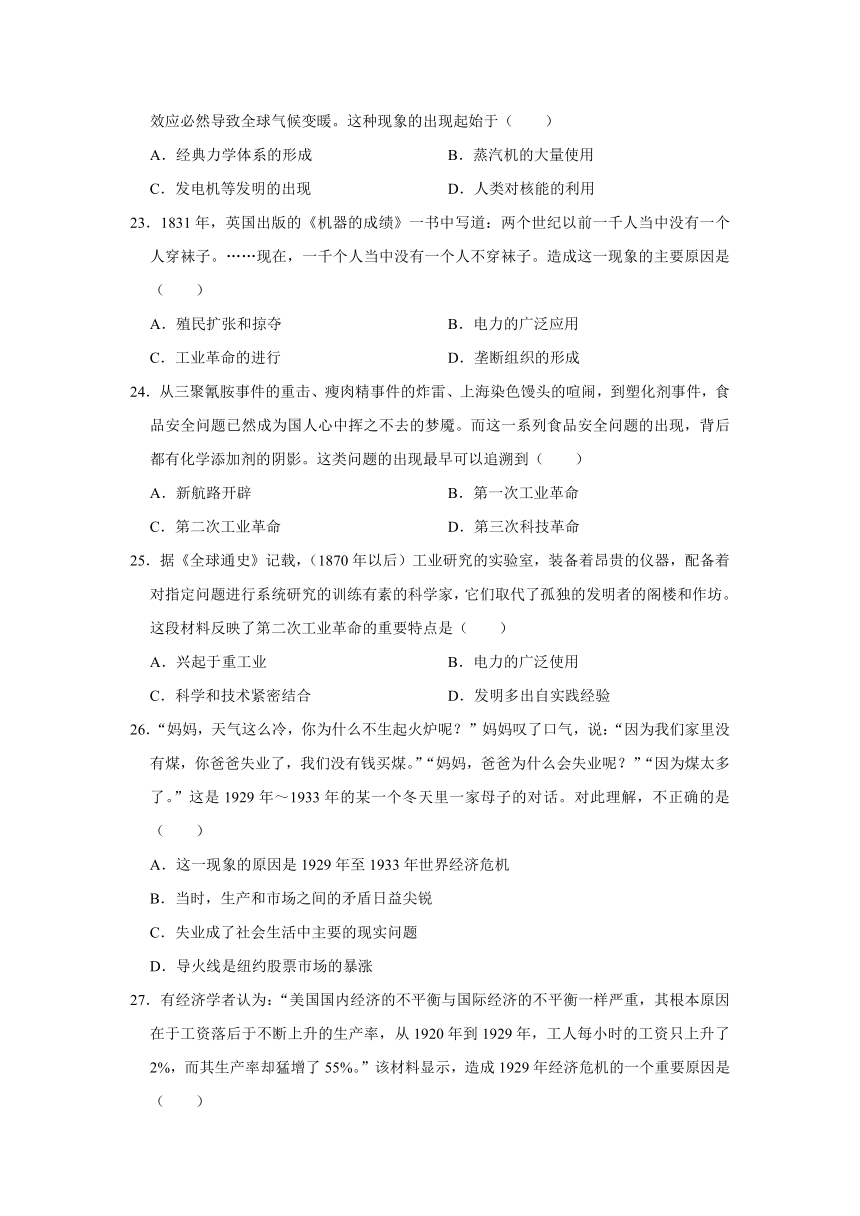 效应必然导致全球气候变暖。这种现象的出现起始于（　　）

A．经典力学体系的形成　　B．蒸汽机的大量使用

C．发电机等发明的出现　　D．人类对核能的利用

23．1831 年，英国出版的《机器的成绩》一书中写道：两个世纪以前一千人当中没有一个人穿袜子。……现在，一千个人当中没有一个人不穿袜子。造成这一现象的主要原因是（　　）

A．殖民扩张和掠夺　　B．电力的广泛应用

C．工业革命的进行　　D．垄断组织的形成

24．从三聚氰胺事件的重击、瘦肉精事件的炸雷、上海染色馒头的喧闹，到塑化剂事件，食品安全问题已然成为国人心中挥之不去的梦魇。而这一系列食品安全问题的出现，背后都有化学添加剂的阴影。这类问题的出现最早可以追溯到（　　）

A．新航路开辟　　B．第一次工业革命

C．第二次工业革命　　D．第三次科技革命

25．据《全球通史》记载，（1870 年以后）工业研究的实验室，装备着昂贵的仪器，配备着对指定问题进行系统研究的训练有素的科学家，它们取代了孤独的发明者的阁楼和作坊。这段材料反映了第二次工业革命的重要特点是（　　）

A．兴起于重工业　　B．电力的广泛使用

C．科学和技术紧密结合　　D．发明多出自实践经验

26．“妈妈，天气这么冷，你为什么不生起火炉呢？”妈妈叹了口气，说：“因为我们家里没有煤，你爸爸失业了，我们没有钱买煤。”“妈妈，爸爸为什么会失业呢？”“因为煤太多了。”这是 1929 年～1933 年的某一个冬天里一家母子的对话。对此理解，不正确的是（　　）

A．这一现象的原因是 1929 年至 1933 年世界经济危机

B．当时，生产和市场之间的矛盾日益尖锐

C．失业成了社会生活中主要的现实问题

D．导火线是纽约股票市场的暴涨

27．有经济学者认为：“美国国内经济的不平衡与国际经济的不平衡一样严重，其根本原因在于工资落后于不断上升的生产率，从 1920 年到 1929 年，工人每小时的工资只上升了 2%，而其生产率却猛增了 55%。”该材料显示，造成 1929 年经济危机的一个重要原因是（　　）